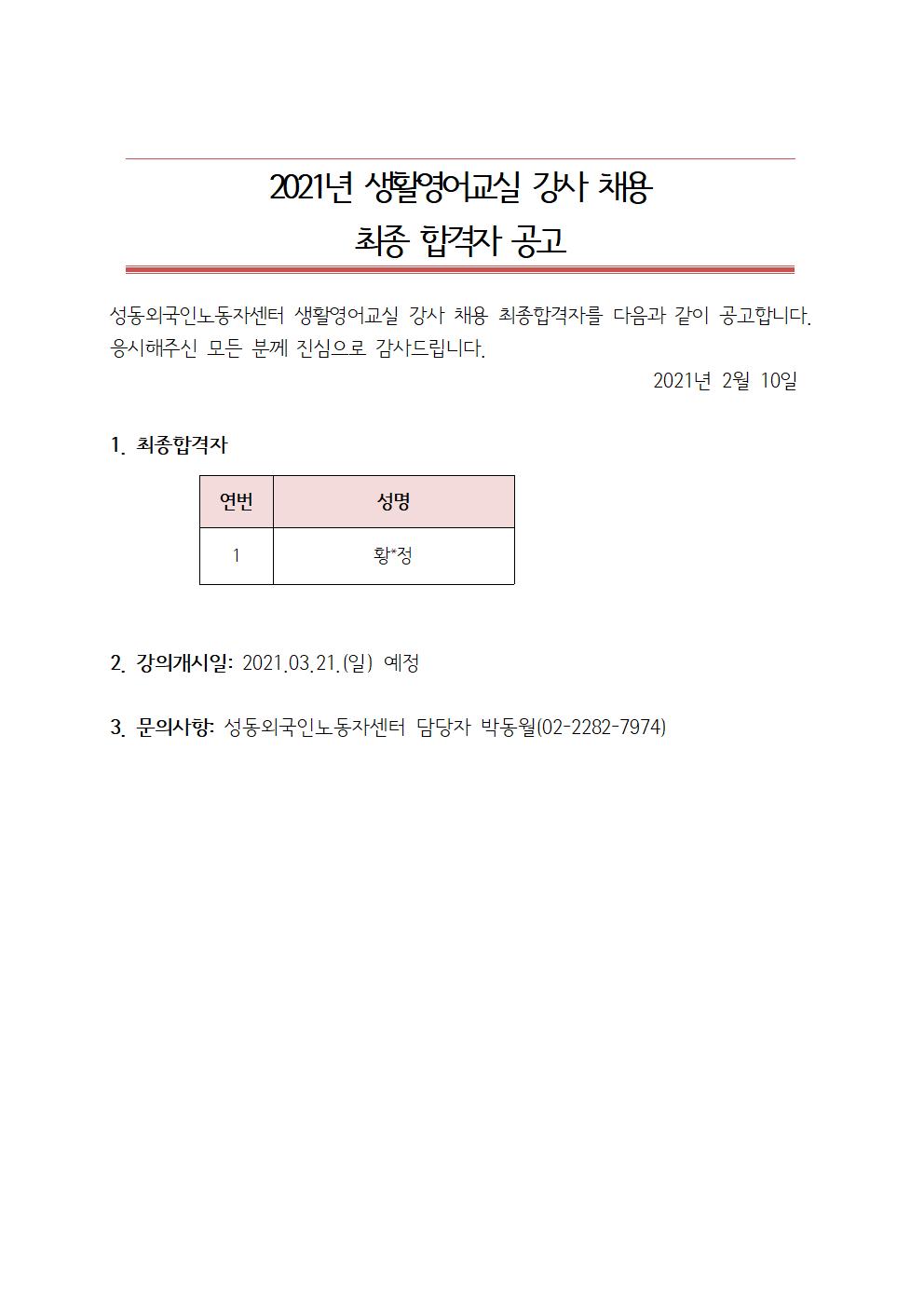 2021년 생활영어교실 강사 채용
최종 합격자 공고

성동외국인노동자센터 생활영어교실 강사 채용 최종합격자를 다음과 같이 공고합니다. 응시해주신 모든 분께 진심으로 감사드립니다.

2021년 2월 10일

1. 최종합격자

| 연번 | 성명 |
|---|---|
| 1 | 황*정 |

2. 강의개시일: 2021.03.21.(일) 예정

3. 문의사항: 성동외국인노동자센터 담당자 박동월(02-2282-7974)